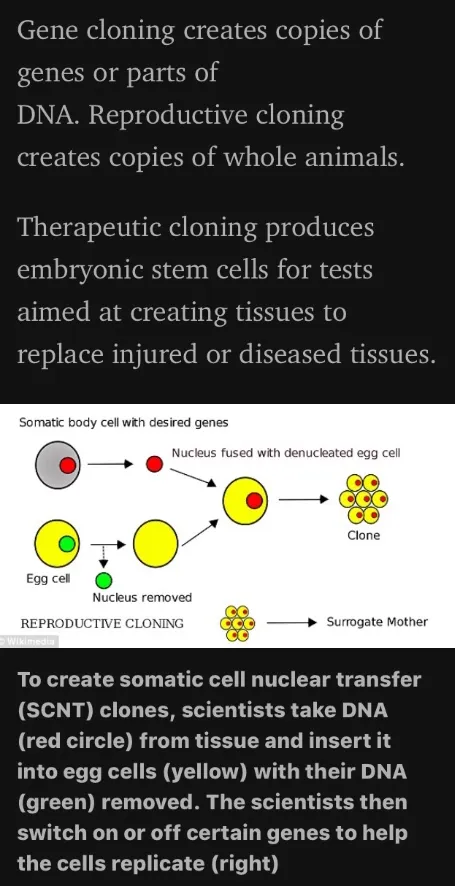 Gene cloning creates copies of genes or parts of DNA. Reproductive cloning creates copies of whole animals.

Therapeutic cloning produces embryonic stem cells for tests aimed at creating tissues to replace injured or diseased tissues.

Somatic body cell with desired genes

Nucleus fused with denucleated egg cell

Clone

Egg cell

Nucleus removed

REPRODUCTIVE CLONING

Surrogate Mother

© Wikimedia

To create somatic cell nuclear transfer (SCNT) clones, scientists take DNA (red circle) from tissue and insert it into egg cells (yellow) with their DNA (green) removed. The scientists then switch on or off certain genes to help the cells replicate (right)